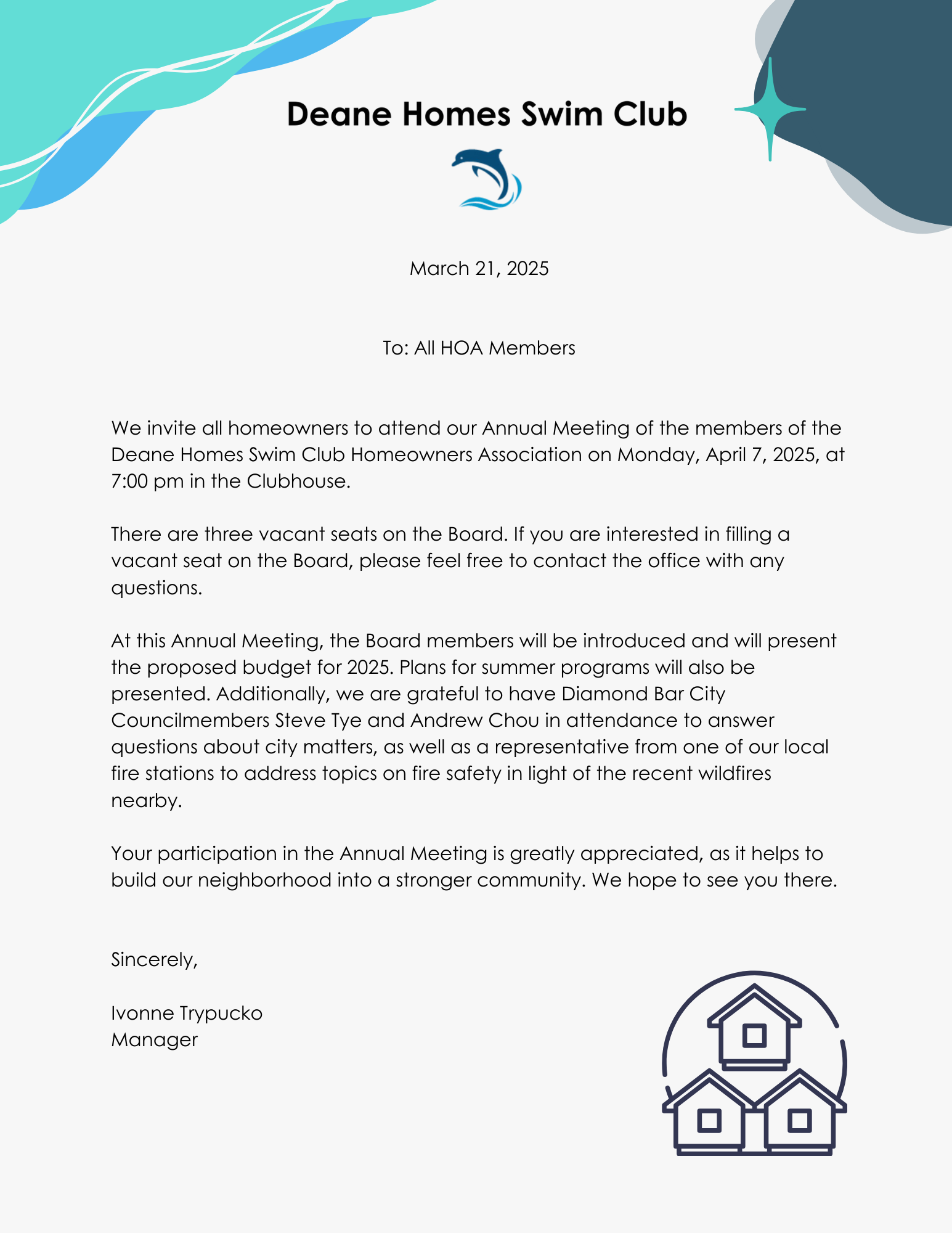 Deane Homes Swim Club

March 21, 2025

To: All HOA Members

We invite all homeowners to attend our Annual Meeting of the members of the Deane Homes Swim Club Homeowners Association on Monday, April 7, 2025, at 7:00 pm in the Clubhouse.

There are three vacant seats on the Board. If you are interested in filling a vacant seat on the Board, please feel free to contact the office with any questions.

At this Annual Meeting, the Board members will be introduced and will present the proposed budget for 2025. Plans for summer programs will also be presented. Additionally, we are grateful to have Diamond Bar City Councilmembers Steve Tye and Andrew Chou in attendance to answer questions about city matters, as well as a representative from one of our local fire stations to address topics on fire safety in light of the recent wildfires nearby.

Your participation in the Annual Meeting is greatly appreciated, as it helps to build our neighborhood into a stronger community. We hope to see you there.

Sincerely,

Ivonne Trypucko
Manager